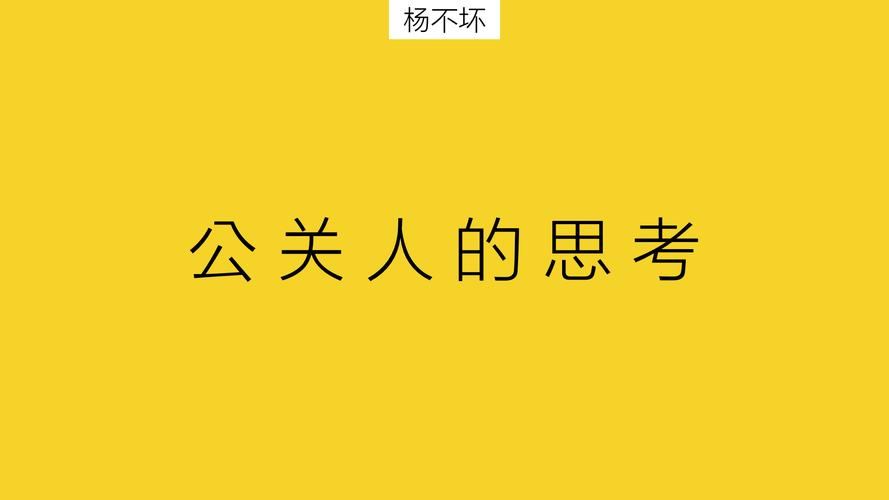 杨不坏

公关人的思考